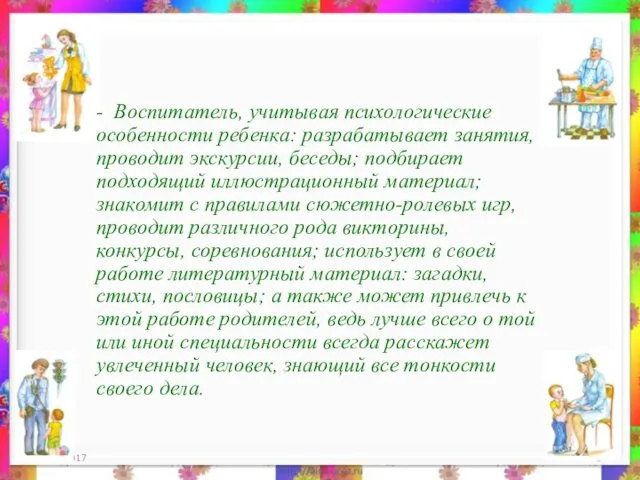 - Воспитатель, учитывая психологические особенности ребенка: разрабатывает занятия, проводит экскурсии, беседы; подбирает подходящий иллюстрационный материал; знакомит с правилами сюжетно-ролевых игр, проводит различного рода викторины, конкурсы, соревнования; использует в своей работе литературный материал: загадки, стихи, пословицы; а также может привлечь к этой работе родителей, ведь лучше всего о той или иной специальности всегда расскажет увлеченный человек, знающий все тонкости своего дела.

17